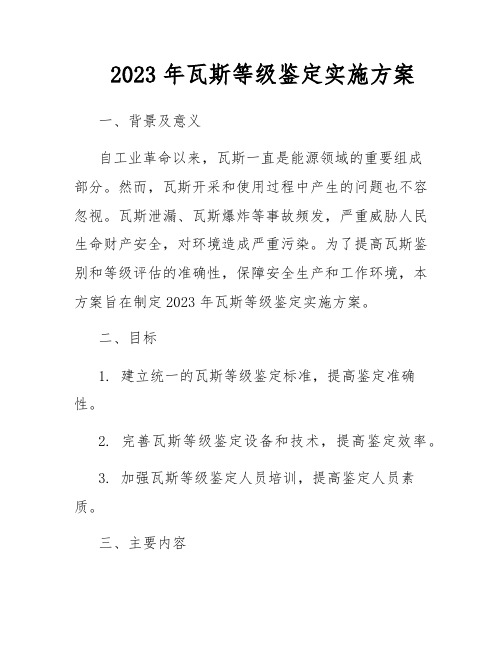 2023 年瓦斯等级鉴定实施方案

一、背景及意义

自工业革命以来，瓦斯一直是能源领域的重要组成部分。然而，瓦斯开采和使用过程中产生的问题也不容忽视。瓦斯泄漏、瓦斯爆炸等事故频发，严重威胁人民生命财产安全，对环境造成严重污染。为了提高瓦斯鉴别和等级评估的准确性，保障安全生产和工作环境，本方案旨在制定 2023 年瓦斯等级鉴定实施方案。

二、目标

1. 建立统一的瓦斯等级鉴定标准，提高鉴定准确性。

2. 完善瓦斯等级鉴定设备和技术，提高鉴定效率。

3. 加强瓦斯等级鉴定人员培训，提高鉴定人员素质。

三、主要内容